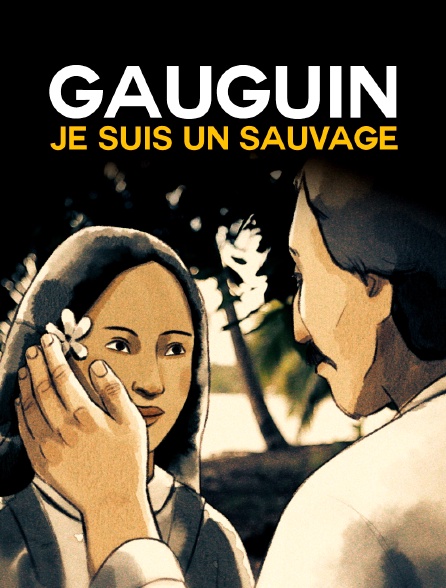 GAUGUIN
JE SUIS UN SAUVAGE